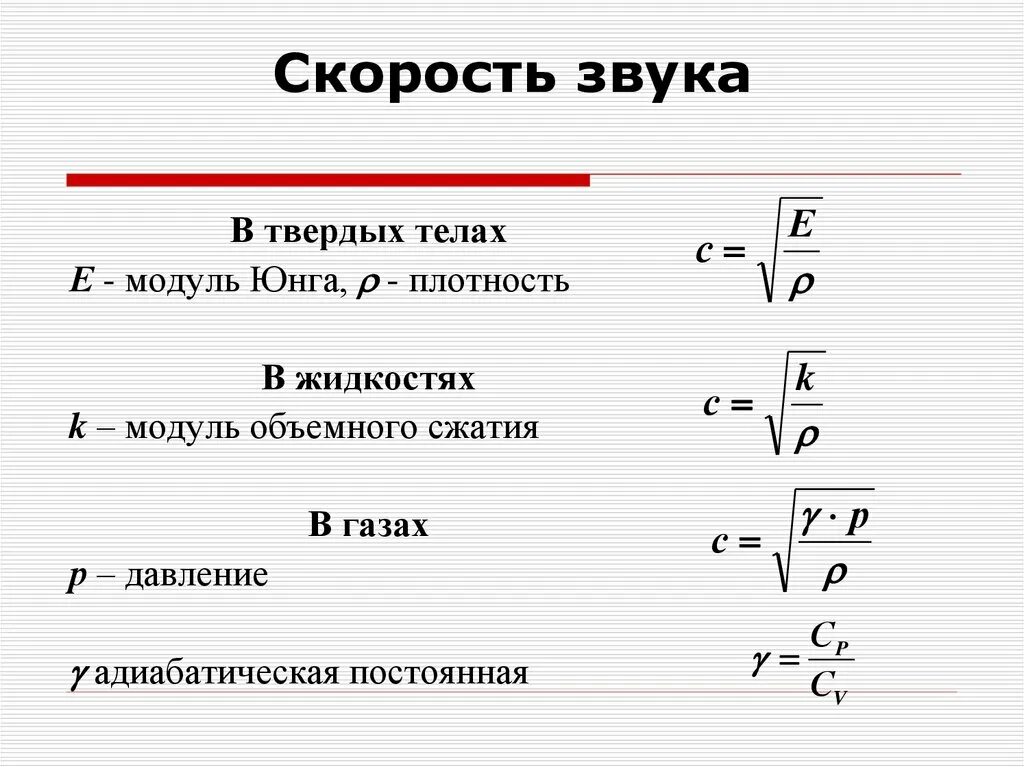 Скорость звука

В твердых телах
$E$ - модуль Юнга, $\rho$ - плотность

$c = \sqrt{\frac{E}{\rho}}$

В жидкостях
$k$ – модуль объемного сжатия

$c = \sqrt{\frac{k}{\rho}}$

В газах
$p$ – давление

$c = \sqrt{\frac{\gamma \cdot p}{\rho}}$

$\gamma$ адиабатическая постоянная

$\gamma = \frac{C_P}{C_V}$